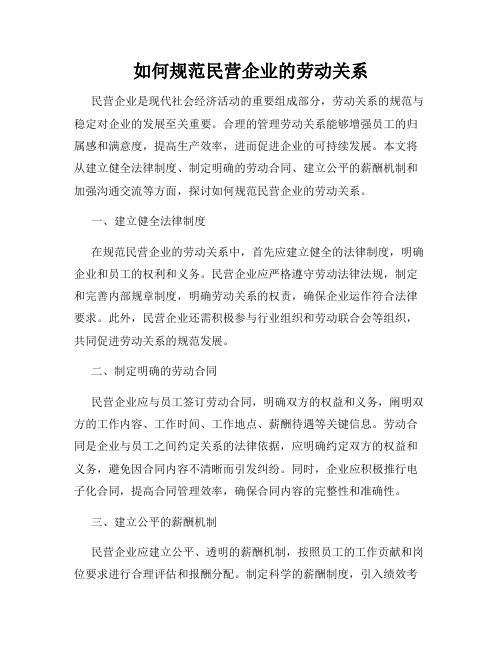 如何规范民营企业的劳动关系

民营企业是现代社会经济活动的重要组成部分，劳动关系的规范与稳定对企业的发展至关重要。合理的管理劳动关系能够增强员工的归属感和满意度，提高生产效率，进而促进企业的可持续发展。本文将从建立健全法律制度、制定明确的劳动合同、建立公平的薪酬机制和加强沟通交流等方面，探讨如何规范民营企业的劳动关系。

一、建立健全法律制度

在规范民营企业的劳动关系中，首先应建立健全的法律制度，明确企业和员工的权利和义务。民营企业应严格遵守劳动法律法规，制定和完善内部规章制度，明确劳动关系的权责，确保企业运作符合法律要求。此外，民营企业还需积极参与行业组织和劳动联合会等组织，共同促进劳动关系的规范发展。

二、制定明确的劳动合同

民营企业应与员工签订劳动合同，明确双方的权益和义务，阐明双方的工作内容、工作时间、工作地点、薪酬待遇等关键信息。劳动合同是企业与员工之间约定关系的法律依据，应明确约定双方的权益和义务，避免因合同内容不清晰而引发纠纷。同时，企业应积极推行电子化合同，提高合同管理效率，确保合同内容的完整性和准确性。

三、建立公平的薪酬机制

民营企业应建立公平、透明的薪酬机制，按照员工的工作贡献和岗位要求进行合理评估和报酬分配。制定科学的薪酬制度，引入绩效考